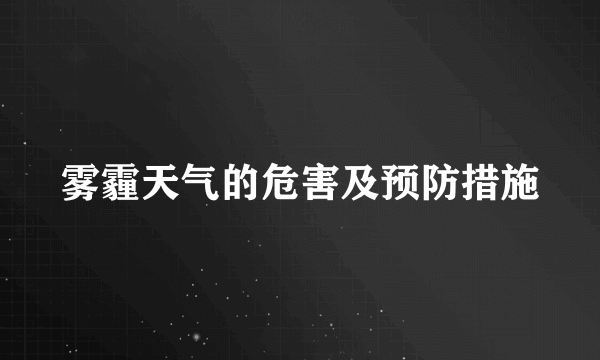 雾霾天气的危害及预防措施